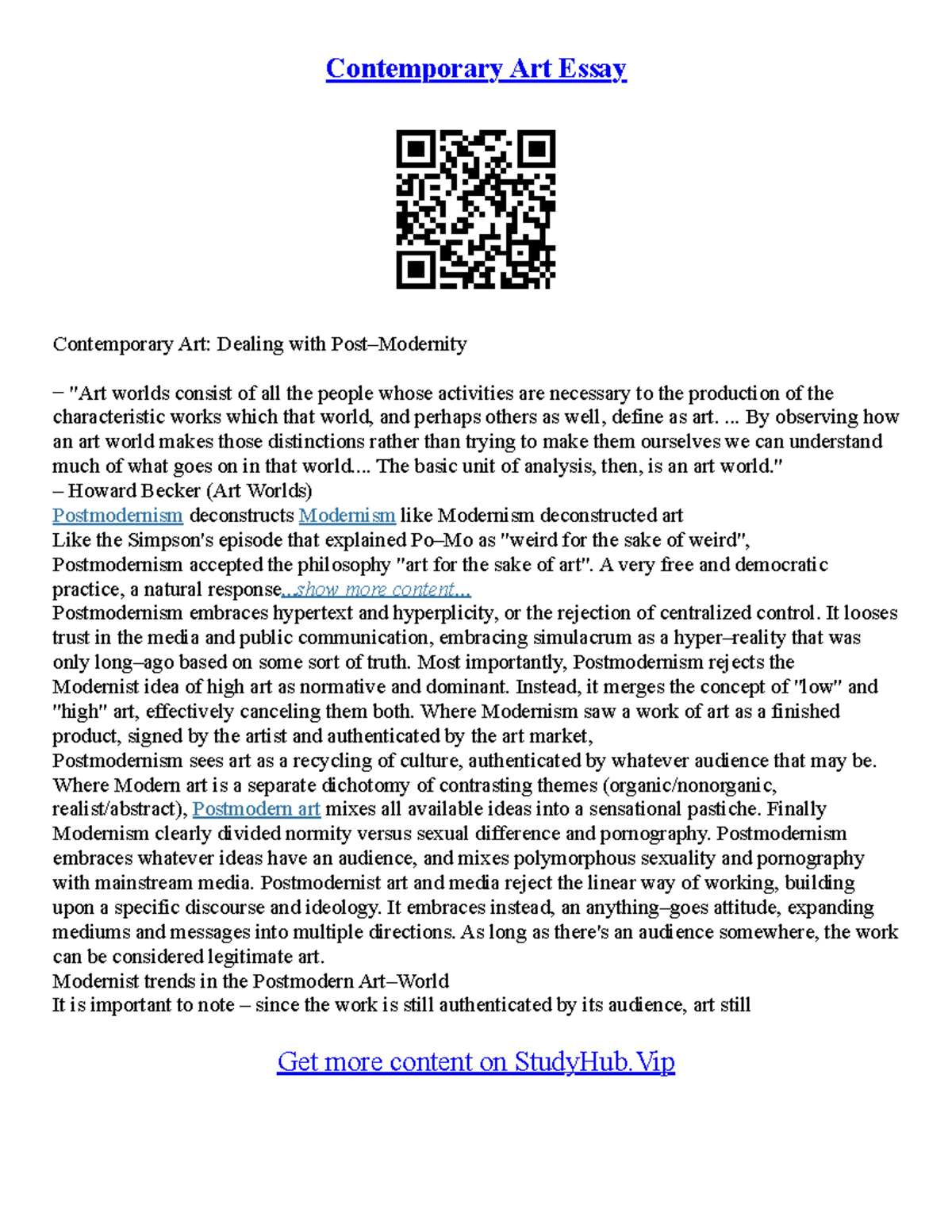 Contemporary Art Essay

Contemporary Art: Dealing with Post–Modernity

– "Art worlds consist of all the people whose activities are necessary to the production of the characteristic works which that world, and perhaps others as well, define as art. ... By observing how an art world makes those distinctions rather than trying to make them ourselves we can understand much of what goes on in that world.... The basic unit of analysis, then, is an art world."
– Howard Becker (Art Worlds)
Postmodernism deconstructs Modernism like Modernism deconstructed art
Like the Simpson's episode that explained Po–Mo as "weird for the sake of weird", Postmodernism accepted the philosophy "art for the sake of art". A very free and democratic practice, a natural response...show more content...
Postmodernism embraces hypertext and hyperplicity, or the rejection of centralized control. It looses trust in the media and public communication, embracing simulacrum as a hyper–reality that was only long–ago based on some sort of truth. Most importantly, Postmodernism rejects the Modernist idea of high art as normative and dominant. Instead, it merges the concept of "low" and "high" art, effectively canceling them both. Where Modernism saw a work of art as a finished product, signed by the artist and authenticated by the art market,
Postmodernism sees art as a recycling of culture, authenticated by whatever audience that may be. Where Modern art is a separate dichotomy of contrasting themes (organic/nonorganic, realist/abstract), Postmodern art mixes all available ideas into a sensational pastiche. Finally Modernism clearly divided normity versus sexual difference and pornography. Postmodernism embraces whatever ideas have an audience, and mixes polymorphous sexuality and pornography with mainstream media. Postmodernist art and media reject the linear way of working, building upon a specific discourse and ideology. It embraces instead, an anything–goes attitude, expanding mediums and messages into multiple directions. As long as there's an audience somewhere, the work can be considered legitimate art.
Modernist trends in the Postmodern Art–World
It is important to note – since the work is still authenticated by its audience, art still

Get more content on StudyHub.Vip